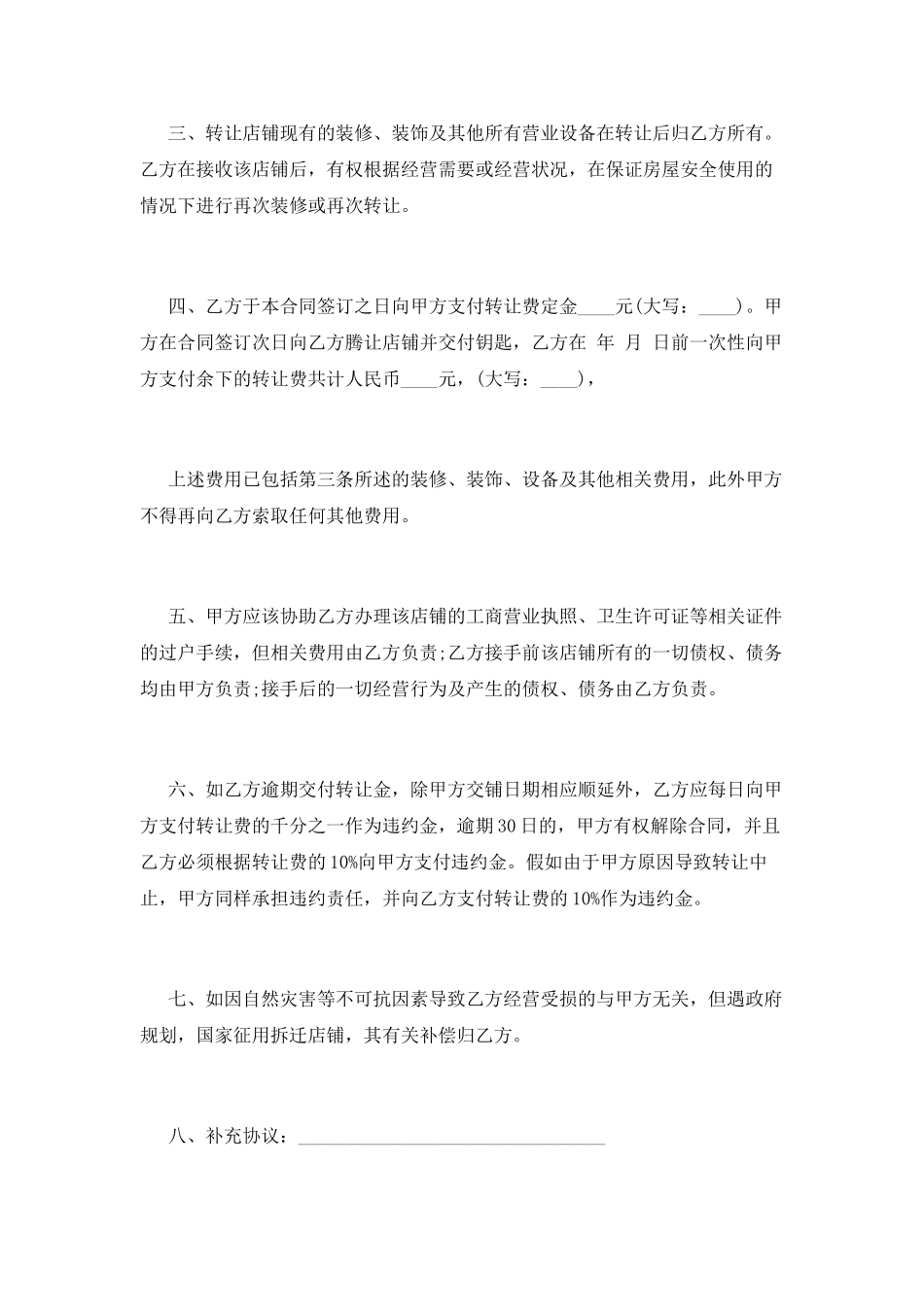 三、转让店铺现有的装修、装饰及其他所有营业设备在转让后归乙方所有。乙方在接收该店铺后，有权根据经营需要或经营状况，在保证房屋安全使用的情况下进行再次装修或再次转让。

四、乙方于本合同签订之日向甲方支付转让费定金____元(大写：____)。甲方在合同签订次日向乙方腾让店铺并交付钥匙，乙方在 年 月 日前一次性向甲方支付余下的转让费共计人民币____元，(大写：____)，

上述费用已包括第三条所述的装修、装饰、设备及其他相关费用，此外甲方不得再向乙方索取任何其他费用。

五、甲方应该协助乙方办理该店铺的工商营业执照、卫生许可证等相关证件的过户手续，但相关费用由乙方负责;乙方接手前该店铺所有的一切债权、债务均由甲方负责;接手后的一切经营行为及产生的债权、债务由乙方负责。

六、如乙方逾期交付转让金，除甲方交铺日期相应顺延外，乙方应每日向甲方支付转让费的千分之一作为违约金，逾期30日的，甲方有权解除合同，并且乙方必须根据转让费的10%向甲方支付违约金。假如由于甲方原因导致转让中止，甲方同样承担违约责任，并向乙方支付转让费的10%作为违约金。

七、如因自然灾害等不可抗因素导致乙方经营受损的与甲方无关，但遇政府规划，国家征用拆迁店铺，其有关补偿归乙方。

八、补充协议：________________________________